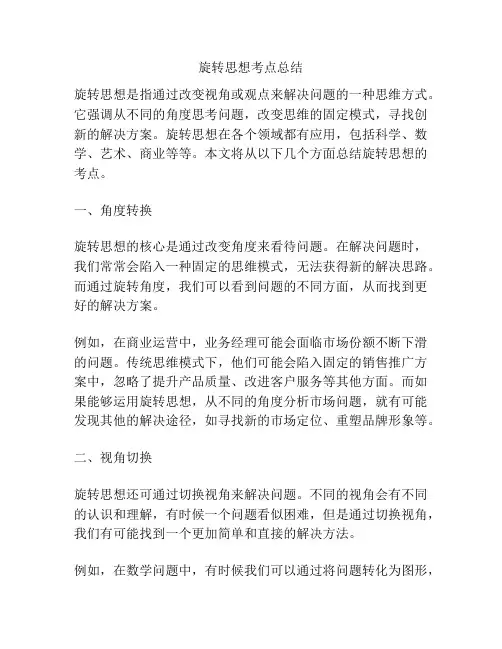 旋转思想考点总结

旋转思想是指通过改变视角或观点来解决问题的一种思维方式。它强调从不同的角度思考问题，改变思维的固定模式，寻找创新的解决方案。旋转思想在各个领域都有应用，包括科学、数学、艺术、商业等等。本文将从以下几个方面总结旋转思想的考点。

一、角度转换

旋转思想的核心是通过改变角度来看待问题。在解决问题时，我们常常会陷入一种固定的思维模式，无法获得新的解决思路。而通过旋转角度，我们可以看到问题的不同方面，从而找到更好的解决方案。

例如，在商业运营中，业务经理可能会面临市场份额不断下滑的问题。传统思维模式下，他们可能会陷入固定的销售推广方案中，忽略了提升产品质量、改进客户服务等其他方面。而如果能够运用旋转思想，从不同的角度分析市场问题，就有可能发现其他的解决途径，如寻找新的市场定位、重塑品牌形象等。

二、视角切换

旋转思想还可通过切换视角来解决问题。不同的视角会有不同的认识和理解，有时候一个问题看似困难，但是通过切换视角，我们有可能找到一个更加简单和直接的解决方法。

例如，在数学问题中，有时候我们可以通过将问题转化为图形，